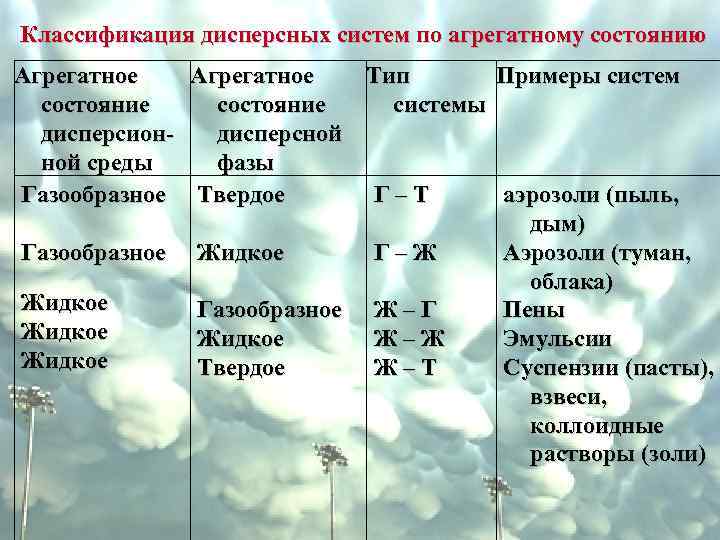 Классификация дисперсных систем по агрегатному состоянию

| Агрегатное состояние дисперсионной среды | Агрегатное состояние дисперсной фазы | Тип системы | Примеры систем |
|---|---|---|---|
| Газообразное | Твердое | Г – Т | аэрозоли (пыль, дым) |
| Газообразное | Жидкое | Г – Ж | Аэрозоли (туман, облака) |
| Жидкое | Газообразное | Ж – Г | Пены |
| Жидкое | Жидкое | Ж – Ж | Эмульсии |
| Жидкое | Твердое | Ж – Т | Суспензии (пасты), взвеси, коллоидные растворы (золи) |